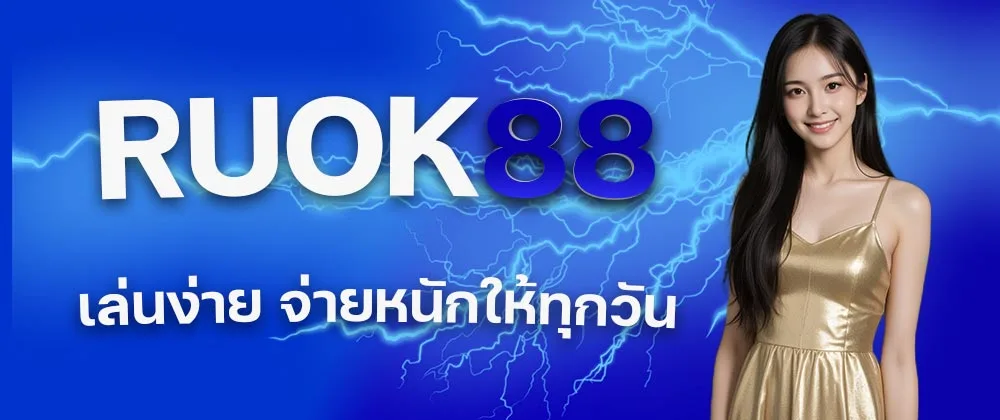 RUOK88

เล่นง่าย จ่ายหนักให้ทุกวัน